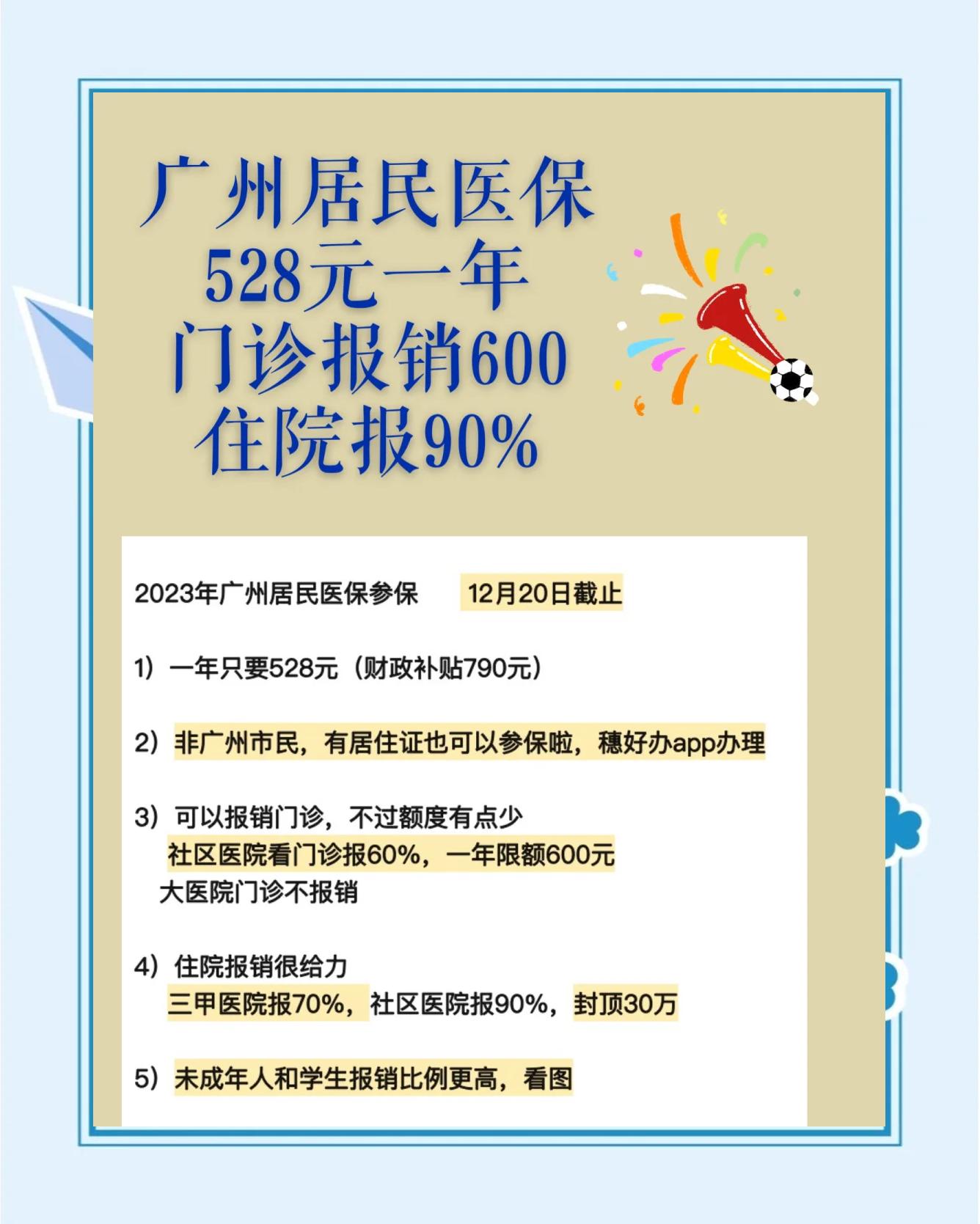 广州居民医保
528元一年
门诊报销600
住院报90%

2023年广州居民医保参保 12月20日截止

1）一年只要528元（财政补贴790元）

2）非广州市民，有居住证也可以参保啦，穗好办app办理

3）可以报销门诊，不过额度有点少
社区医院看门诊报60%，一年限额600元
大医院门诊不报销

4）住院报销很给力
三甲医院报70%，社区医院报90%，封顶30万

5）未成年人和学生报销比例更高，看图